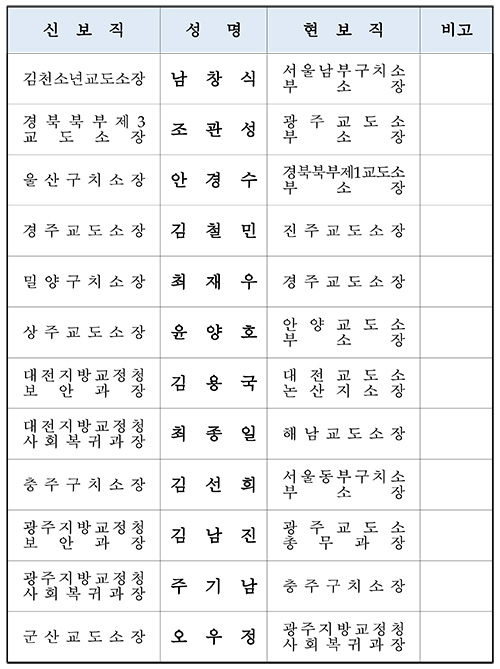 | 신 보 직 | 성 명 | 현 보 직 | 비고 |
|---|---|---|---|
| 김천소년교도소장 | 남 창 식 | 서울남부구치소 부 소 장 | |
| 경북북부제3 교 도 소 장 | 조 관 성 | 광 주 교 도 소 부 소 장 | |
| 울 산 구 치 소 장 | 안 경 수 | 경북북부제1교도소 부 소 장 | |
| 경 주 교 도 소 장 | 김 철 민 | 진 주 교 도 소 장 | |
| 밀 양 구 치 소 장 | 최 재 우 | 경 주 교 도 소 장 | |
| 상 주 교 도 소 장 | 윤 양 호 | 안 양 교 도 소 부 소 장 | |
| 대전지방교정청 보 안 과 장 | 김 용 국 | 대 전 교 도 소 논 산 지 소 장 | |
| 대전지방교정청 사 회 복 귀 과 장 | 최 종 일 | 해 남 교 도 소 장 | |
| 충 주 구 치 소 장 | 김 선 희 | 서울동부구치소 부 소 장 | |
| 광주지방교정청 보 안 과 장 | 김 남 진 | 광 주 교 도 소 총 무 과 장 | |
| 광주지방교정청 사 회 복 귀 과 장 | 주 기 남 | 충 주 구 치 소 장 | |
| 군 산 교 도 소 장 | 오 우 정 | 광주지방교정청 사 회 복 귀 과 장 | |